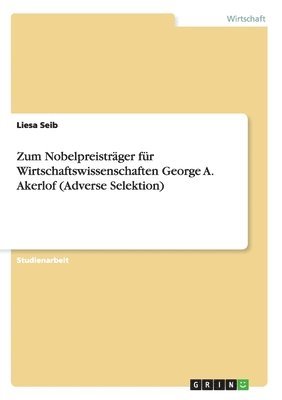 Wirtschaft

Liesa Seib

Zum Nobelpreisträger für Wirtschaftswissenschaften George A. Akerlof (Adverse Selektion)

Studienarbeit

GRIN